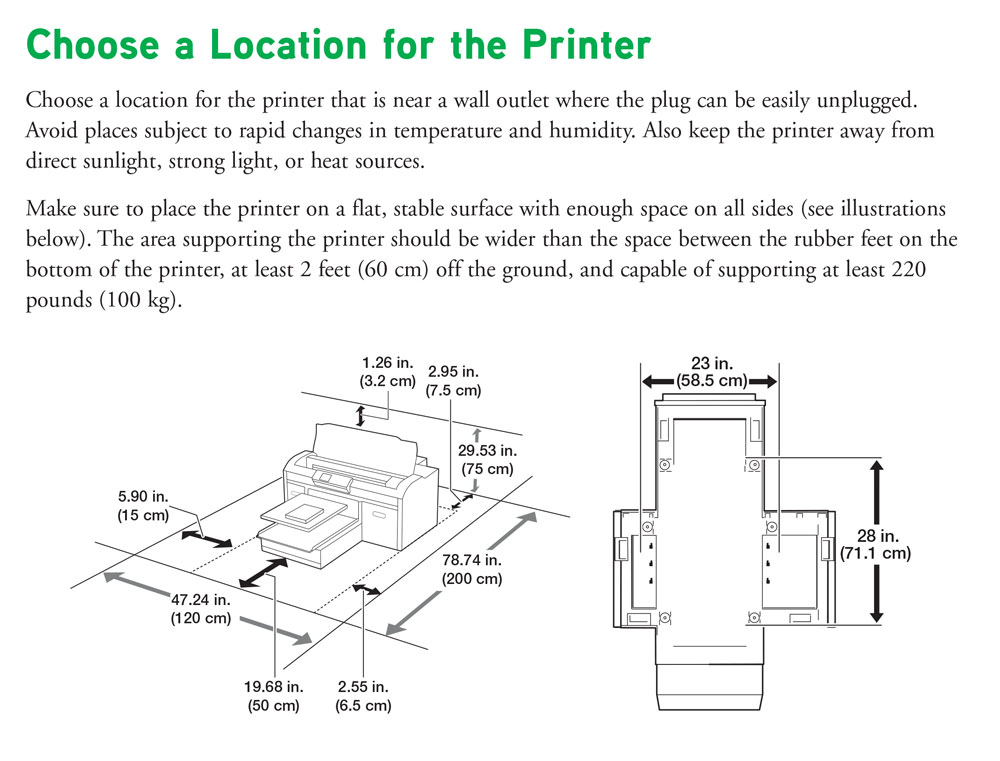 Choose a Location for the Printer

Choose a location for the printer that is near a wall outlet where the plug can be easily unplugged. Avoid places subject to rapid changes in temperature and humidity. Also keep the printer away from direct sunlight, strong light, or heat sources.

Make sure to place the printer on a flat, stable surface with enough space on all sides (see illustrations below). The area supporting the printer should be wider than the space between the rubber feet on the bottom of the printer, at least 2 feet (60 cm) off the ground, and capable of supporting at least 220 pounds (100 kg).

1.26 in. (3.2 cm)
2.95 in. (7.5 cm)
29.53 in. (75 cm)
5.90 in. (15 cm)
78.74 in. (200 cm)
47.24 in. (120 cm)
19.68 in. (50 cm)
2.55 in. (6.5 cm)
23 in. (58.5 cm)
28 in. (71.1 cm)